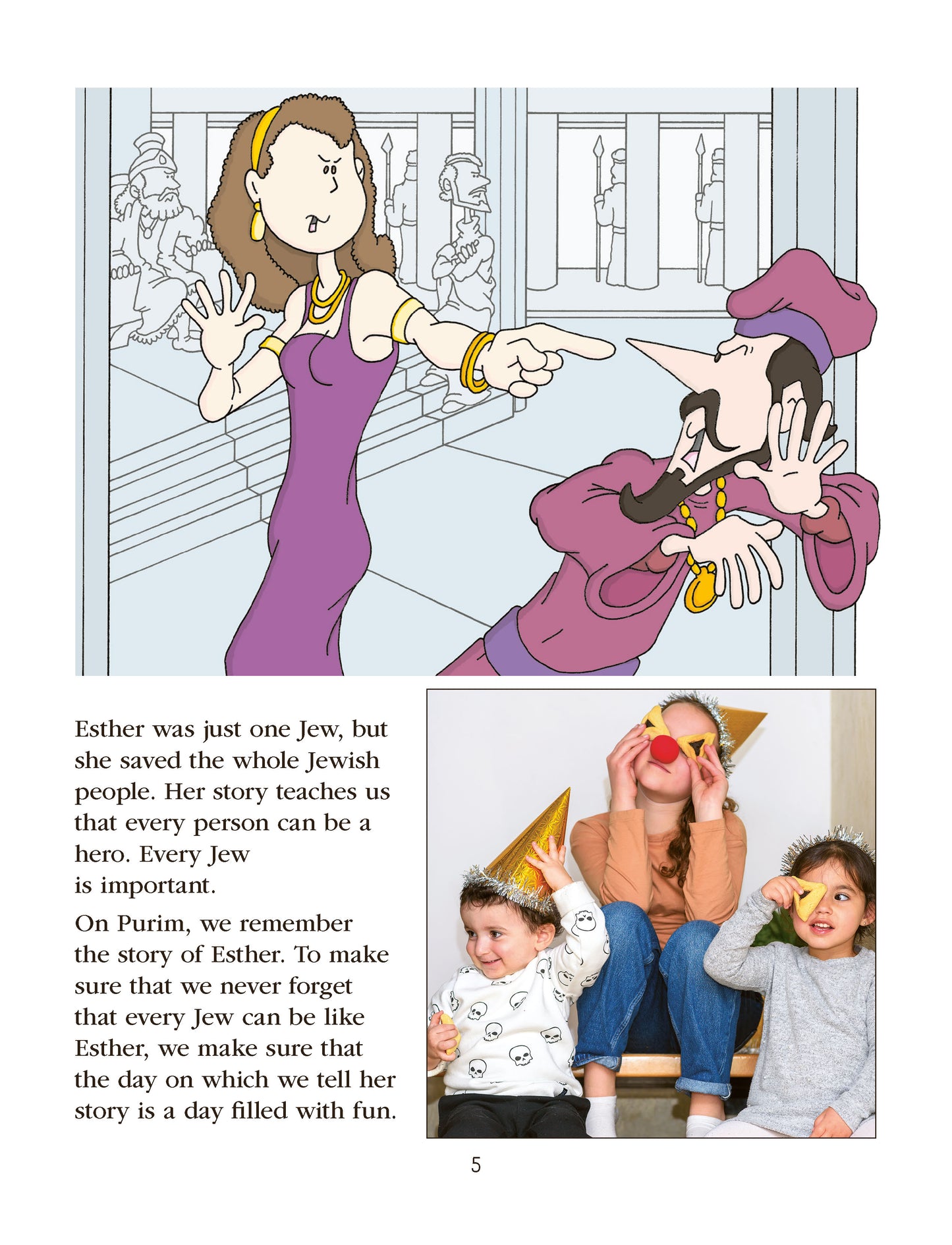 Esther was just one Jew, but she saved the whole Jewish people. Her story teaches us that every person can be a hero. Every Jew is important.

On Purim, we remember the story of Esther. To make sure that we never forget that every Jew can be like Esther, we make sure that the day on which we tell her story is a day filled with fun.

5